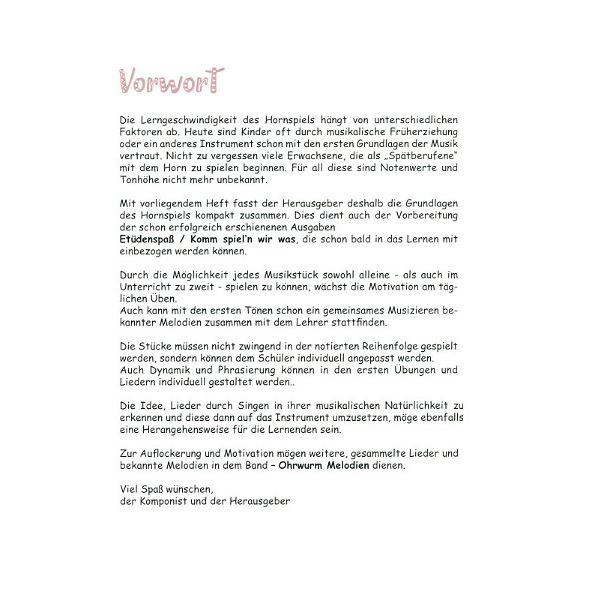 Vorwort

Die Lerngeschwindigkeit des Hornspiels hängt von unterschiedlichen Faktoren ab. Heute sind Kinder oft durch musikalische Früherziehung oder ein anderes Instrument schon mit den ersten Grundlagen der Musik vertraut. Nicht zu vergessen viele Erwachsene, die als „Spätberufene" mit dem Horn zu spielen beginnen. Für all diese sind Notenwerte und Tonhöhe nicht mehr unbekannt.

Mit vorliegendem Heft fasst der Herausgeber deshalb die Grundlagen des Hornspiels kompakt zusammen. Dies dient auch der Vorbereitung der schon erfolgreich erschienenen Ausgaben
Etüdenspaß / Komm spiel'n wir was, die schon bald in das Lernen mit einbezogen werden können.

Durch die Möglichkeit jedes Musikstück sowohl alleine - als auch im Unterricht zu zweit - spielen zu können, wächst die Motivation am täglichen Üben.
Auch kann mit den ersten Tönen schon ein gemeinsames Musizieren bekannter Melodien zusammen mit dem Lehrer stattfinden.

Die Stücke müssen nicht zwingend in der notierten Reihenfolge gespielt werden, sondern können dem Schüler individuell angepasst werden.
Auch Dynamik und Phrasierung können in den ersten Übungen und Liedern individuell gestaltet werden..

Die Idee, Lieder durch Singen in ihrer musikalischen Natürlichkeit zu erkennen und diese dann auf das Instrument umzusetzen, möge ebenfalls eine Herangehensweise für die Lernenden sein.

Zur Auflockerung und Motivation mögen weitere, gesammelte Lieder und bekannte Melodien in dem Band – Ohrwurm Melodien dienen.

Viel Spaß wünschen,
der Komponist und der Herausgeber